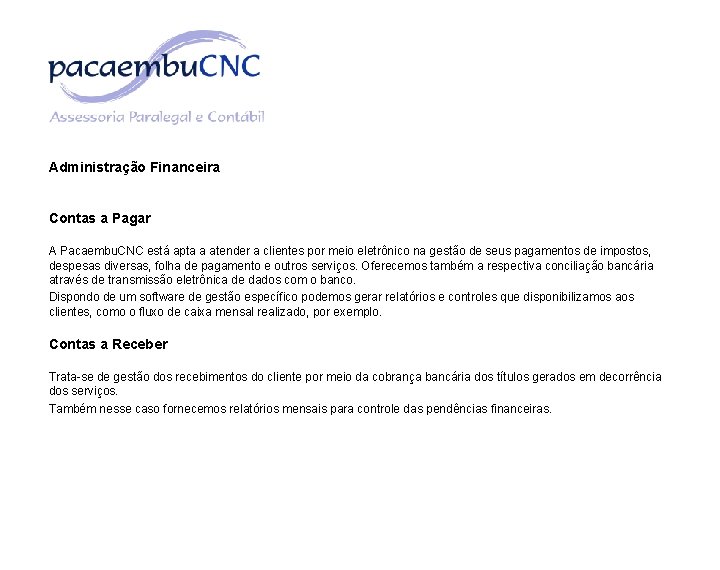 pacaembuCNC
Assessoria Paralegal e Contábil

Administração Financeira

Contas a Pagar

A PacaembuCNC está apta a atender a clientes por meio eletrônico na gestão de seus pagamentos de impostos, despesas diversas, folha de pagamento e outros serviços. Oferecemos também a respectiva conciliação bancária através de transmissão eletrônica de dados com o banco.

Dispondo de um software de gestão específico podemos gerar relatórios e controles que disponibilizamos aos clientes, como o fluxo de caixa mensal realizado, por exemplo.

Contas a Receber

Trata-se de gestão dos recebimentos do cliente por meio da cobrança bancária dos títulos gerados em decorrência dos serviços.

Também nesse caso fornecemos relatórios mensais para controle das pendências financeiras.